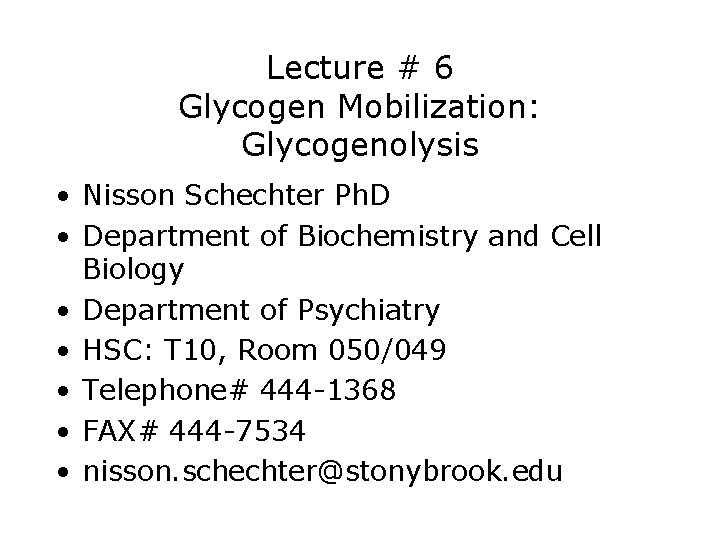 Lecture # 6
Glycogen Mobilization:
Glycogenolysis

• Nisson Schechter PhD
• Department of Biochemistry and Cell Biology
• Department of Psychiatry
• HSC: T10, Room 050/049
• Telephone# 444-1368
• FAX# 444-7534
• nisson.schechter@stonybrook.edu